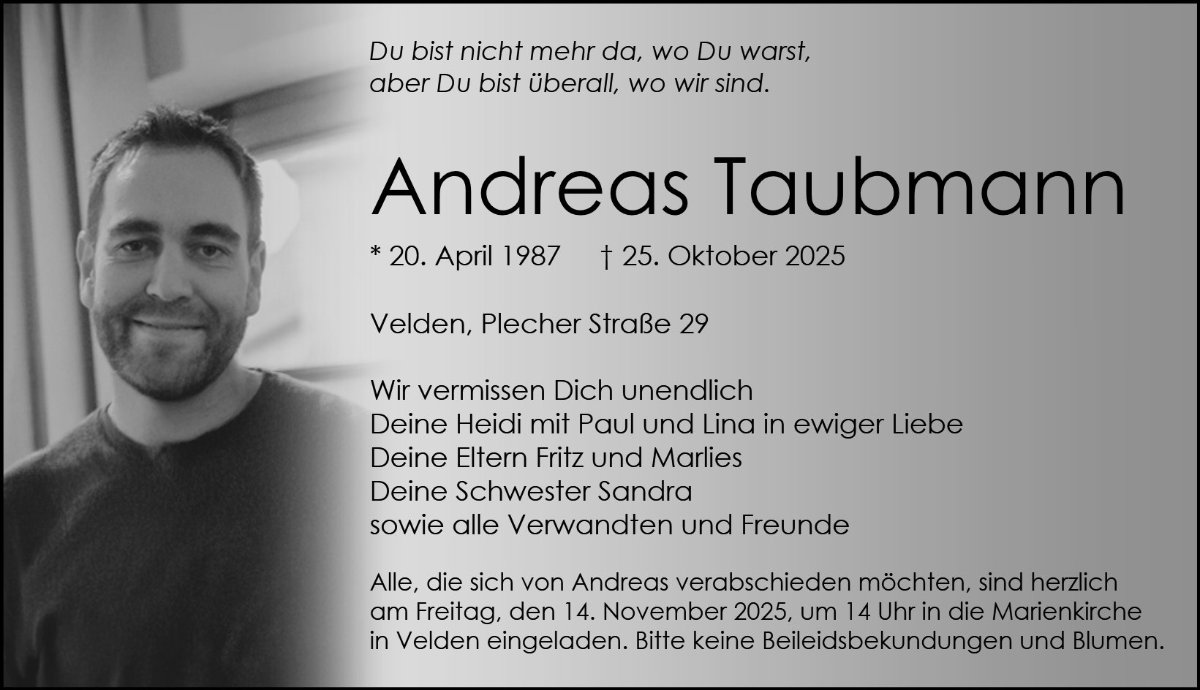 Du bist nicht mehr da, wo Du warst,
aber Du bist überall, wo wir sind.

Andreas Taubmann

* 20. April 1987 † 25. Oktober 2025

Velden, Plecher Straße 29

Wir vermissen Dich unendlich
Deine Heidi mit Paul und Lina in ewiger Liebe
Deine Eltern Fritz und Marlies
Deine Schwester Sandra
sowie alle Verwandten und Freunde

Alle, die sich von Andreas verabschieden möchten, sind herzlich am Freitag, den 14. November 2025, um 14 Uhr in die Marienkirche in Velden eingeladen. Bitte keine Beileidsbekundungen und Blumen.